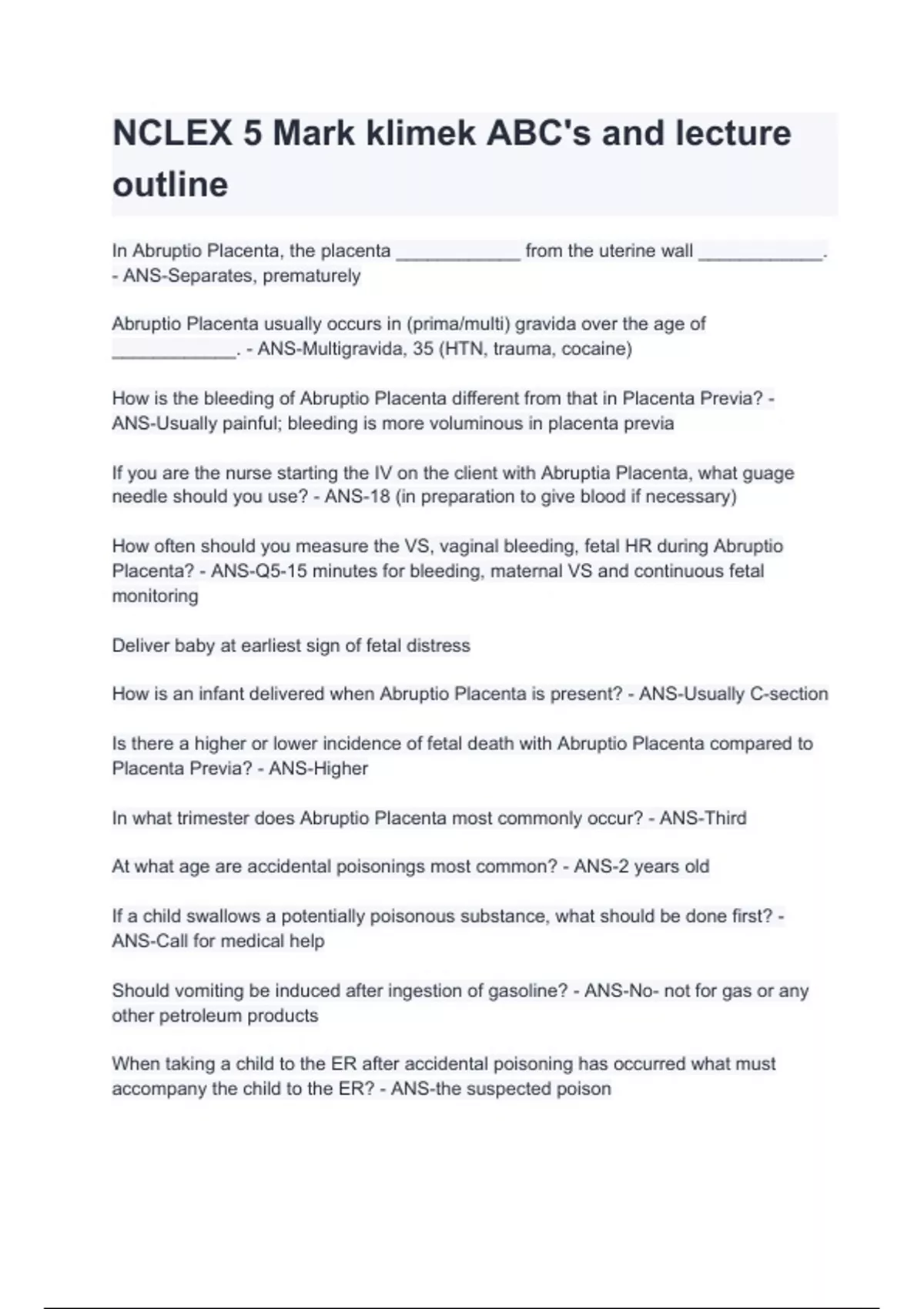 NCLEX 5 Mark klimek ABC's and lecture outline

In Abruptio Placenta, the placenta ____________ from the uterine wall ____________. - ANS-Separates, prematurely

Abruptio Placenta usually occurs in (prima/multi) gravida over the age of ____________. - ANS-Multigravida, 35 (HTN, trauma, cocaine)

How is the bleeding of Abruptio Placenta different from that in Placenta Previa? - ANS-Usually painful; bleeding is more voluminous in placenta previa

If you are the nurse starting the IV on the client with Abruptia Placenta, what guage needle should you use? - ANS-18 (in preparation to give blood if necessary)

How often should you measure the VS, vaginal bleeding, fetal HR during Abruptio Placenta? - ANS-Q5-15 minutes for bleeding, maternal VS and continuous fetal monitoring

Deliver baby at earliest sign of fetal distress

How is an infant delivered when Abruptio Placenta is present? - ANS-Usually C-section

Is there a higher or lower incidence of fetal death with Abruptio Placenta compared to Placenta Previa? - ANS-Higher

In what trimester does Abruptio Placenta most commonly occur? - ANS-Third

At what age are accidental poisonings most common? - ANS-2 years old

If a child swallows a potentially poisonous substance, what should be done first? - ANS-Call for medical help

Should vomiting be induced after ingestion of gasoline? - ANS-No- not for gas or any other petroleum products

When taking a child to the ER after accidental poisoning has occurred what must accompany the child to the ER? - ANS-the suspected poison